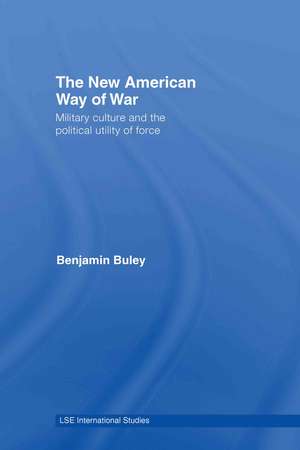 The New American Way of War

Military culture and the political utility of force

Benjamin Buley

LSE International Studies